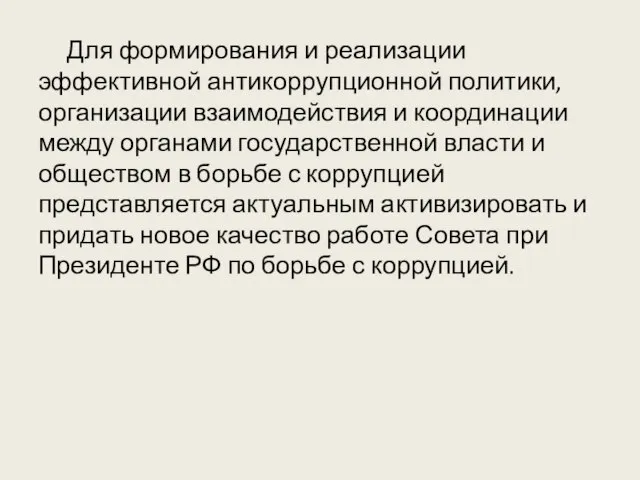 Для формирования и реализации эффективной антикоррупционной политики, организации взаимодействия и координации между органами государственной власти и обществом в борьбе с коррупцией представляется актуальным активизировать и придать новое качество работе Совета при Президенте РФ по борьбе с коррупцией.